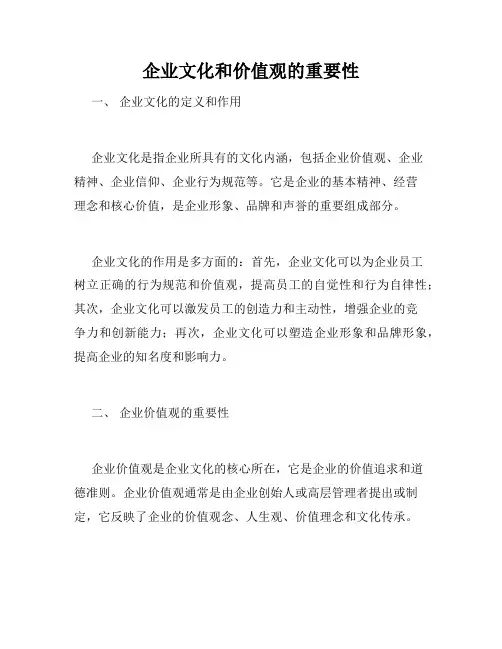 企业文化和价值观的重要性

一、 企业文化的定义和作用

企业文化是指企业所具有的文化内涵，包括企业价值观、企业精神、企业信仰、企业行为规范等。它是企业的基本精神、经营理念和核心价值，是企业形象、品牌和声誉的重要组成部分。

企业文化的作用是多方面的：首先，企业文化可以为企业员工树立正确的行为规范和价值观，提高员工的自觉性和行为自律性；其次，企业文化可以激发员工的创造力和主动性，增强企业的竞争力和创新能力；再次，企业文化可以塑造企业形象和品牌形象，提高企业的知名度和影响力。

二、 企业价值观的重要性

企业价值观是企业文化的核心所在，它是企业的价值追求和道德准则。企业价值观通常是由企业创始人或高层管理者提出或制定，它反映了企业的价值观念、人生观、价值理念和文化传承。